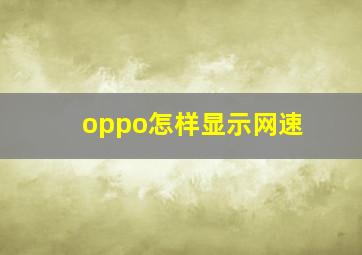 oppo怎样显示网速